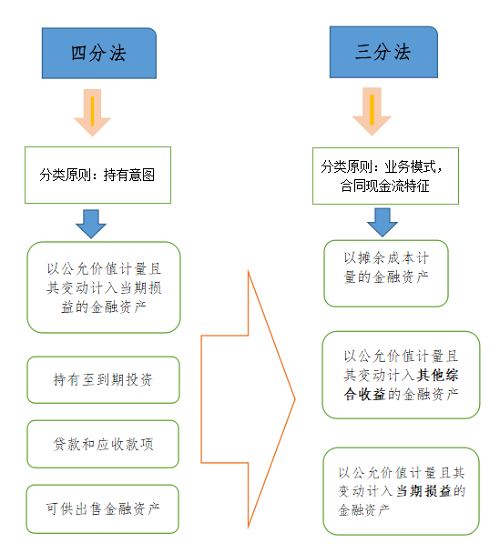 四分法

分类原则：持有意图

以公允价值计量且其变动计入当期损益的金融资产

持有至到期投资

贷款和应收款项

可供出售金融资产

三分法

分类原则：业务模式，合同现金流特征

以摊余成本计量的金融资产

以公允价值计量且其变动计入其他综合收益的金融资产

以公允价值计量且其变动计入当期损益的金融资产